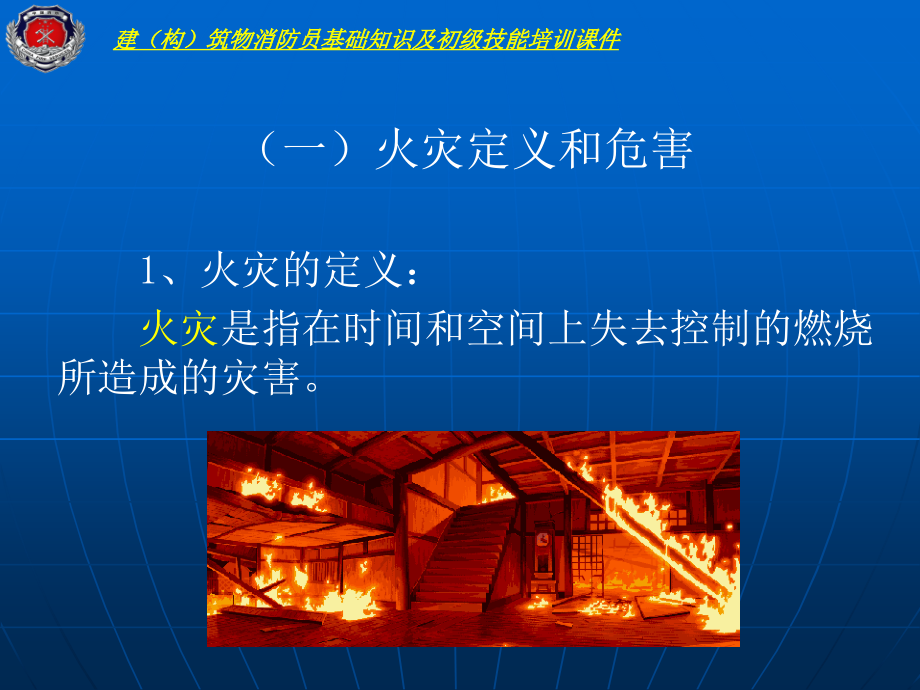 建（构）筑物消防员基础知识及初级技能培训课件

（一）火灾定义和危害

1、火灾的定义：

火灾是指在时间和空间上失去控制的燃烧所造成的灾害。